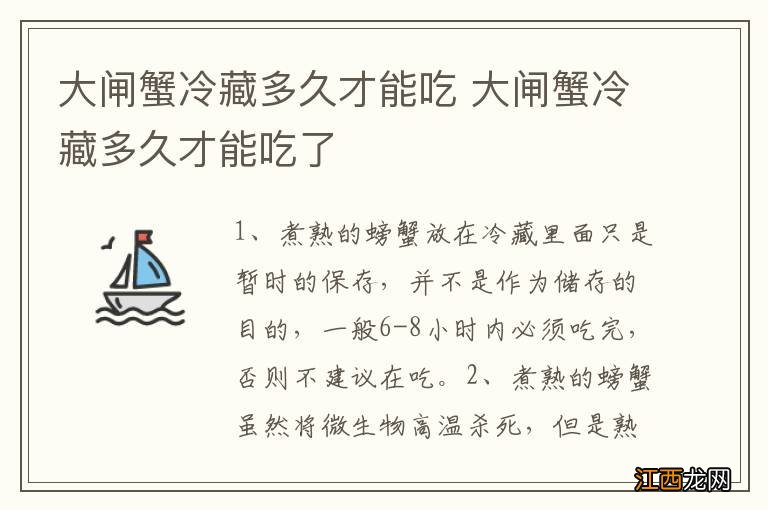 大闸蟹冷藏多久才能吃 大闸蟹冷藏多久才能吃了

1、煮熟的螃蟹放在冷藏里面只是暂时的保存，并不是作为储存的目的，一般6-8小时内必须吃完，否则不建议在吃。2、煮熟的螃蟹虽然将微生物高温杀死，但是熟

江西龙网